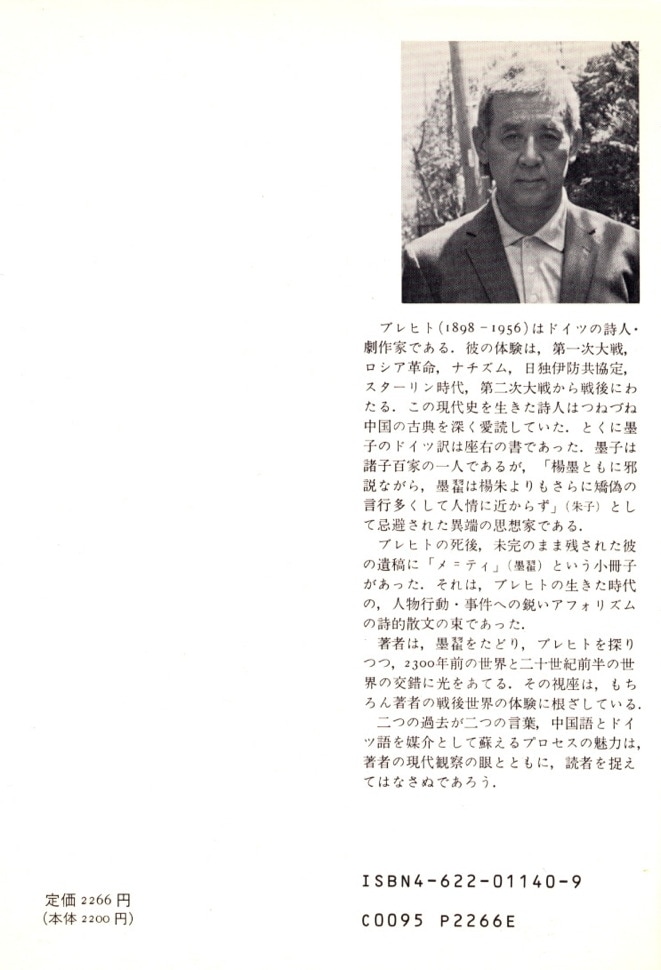 ブレヒト(1898－1956)はドイツの詩人・劇作家である．彼の体験は，第一次大戦，ロシア革命，ナチズム，日独伊防共協定，スターリン時代，第二次大戦から戦後にわたる．この現代史を生きた詩人はつねづね中国の古典を深く愛読していた．とくに墨子のドイツ訳は座右の書であった．墨子は諸子百家の一人であるが，「楊墨ともに邪説ながら，墨翟は楊朱よりもさらに矯偽の言行多くして人情に近からず」(朱子)として忌避された異端の思想家である．

ブレヒトの死後，未完のまま残された彼の遺稿に「メ＝ティ」(墨翟)という小冊子があった．それは，ブレヒトの生きた時代の，人物行動・事件への鋭いアフォリズムの詩的散文の束であった．

著者は，墨翟をたどり，ブレヒトを探りつつ，2300年前の世界と二十世紀前半の世界の交錯に光をあてる．その視座は，もちろん著者の戦後世界の体験に根ざしている．

二つの過去が二つの言葉，中国語とドイツ語を媒介として蘇えるプロセスの魅力は，著者の現代観察の眼とともに，読者を捉えてはなさぬであろう．

定価 2266 円
(本体 2200 円)

ISBN4-622-01140-9

C0095 P2266E